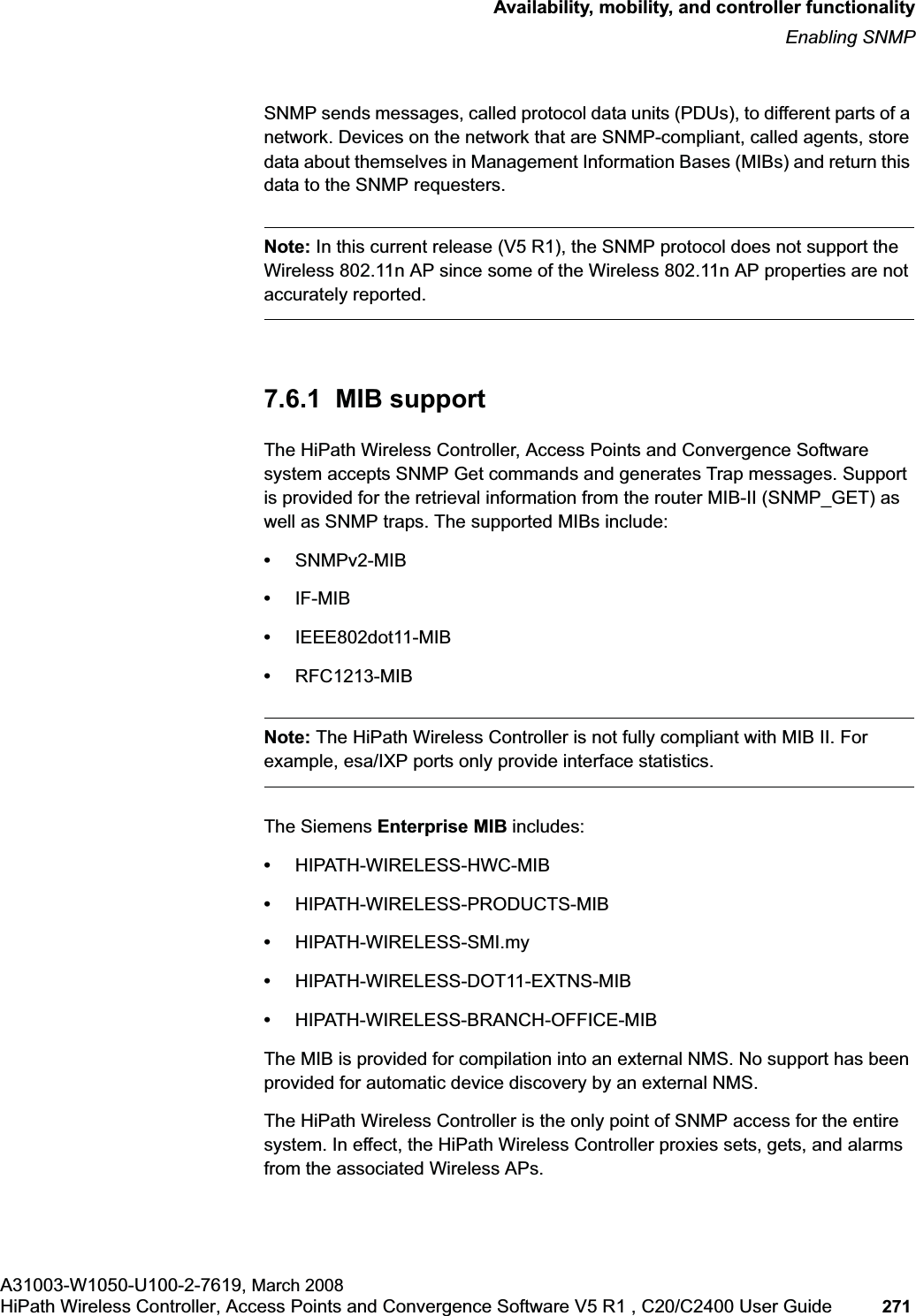 Availability, mobility, and controller functionality
Enabling SNMP

SNMP sends messages, called protocol data units (PDUs), to different parts of a network. Devices on the network that are SNMP-compliant, called agents, store data about themselves in Management Information Bases (MIBs) and return this data to the SNMP requesters.

Note: In this current release (V5 R1), the SNMP protocol does not support the Wireless 802.11n AP since some of the Wireless 802.11n AP properties are not accurately reported.

7.6.1 MIB support

The HiPath Wireless Controller, Access Points and Convergence Software system accepts SNMP Get commands and generates Trap messages. Support is provided for the retrieval information from the router MIB-II (SNMP_GET) as well as SNMP traps. The supported MIBs include:

• SNMPv2-MIB

• IF-MIB

• IEEE802dot11-MIB

• RFC1213-MIB

Note: The HiPath Wireless Controller is not fully compliant with MIB II. For example, esa/IXP ports only provide interface statistics.

The Siemens Enterprise MIB includes:

• HIPATH-WIRELESS-HWC-MIB

• HIPATH-WIRELESS-PRODUCTS-MIB

• HIPATH-WIRELESS-SMI.my

• HIPATH-WIRELESS-DOT11-EXTNS-MIB

• HIPATH-WIRELESS-BRANCH-OFFICE-MIB

The MIB is provided for compilation into an external NMS. No support has been provided for automatic device discovery by an external NMS.

The HiPath Wireless Controller is the only point of SNMP access for the entire system. In effect, the HiPath Wireless Controller proxies sets, gets, and alarms from the associated Wireless APs.

A31003-W1050-U100-2-7619, March 2008
HiPath Wireless Controller, Access Points and Convergence Software V5 R1 , C20/C2400 User Guide 271